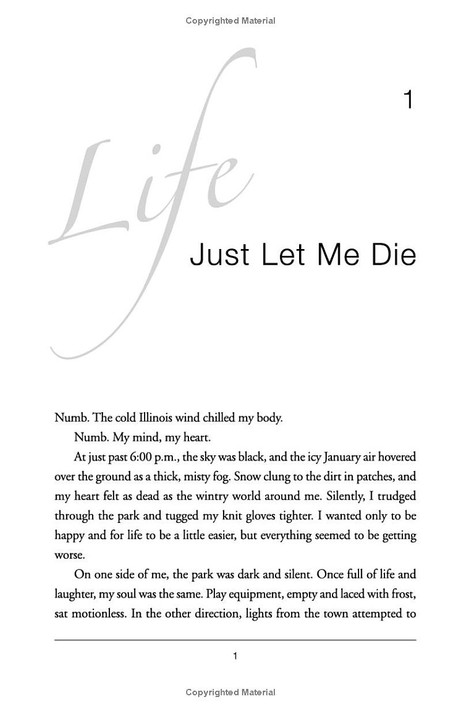 Copyrighted Material

1

Life

Just Let Me Die

Numb. The cold Illinois wind chilled my body.

Numb. My mind, my heart.

At just past 6:00 p.m., the sky was black, and the icy January air hovered over the ground as a thick, misty fog. Snow clung to the dirt in patches, and my heart felt as dead as the wintry world around me. Silently, I trudged through the park and tugged my knit gloves tighter. I wanted only to be happy and for life to be a little easier, but everything seemed to be getting worse.

On one side of me, the park was dark and silent. Once full of life and laughter, my soul was the same. Play equipment, empty and laced with frost, sat motionless. In the other direction, lights from the town attempted to

1

Copyrighted Material